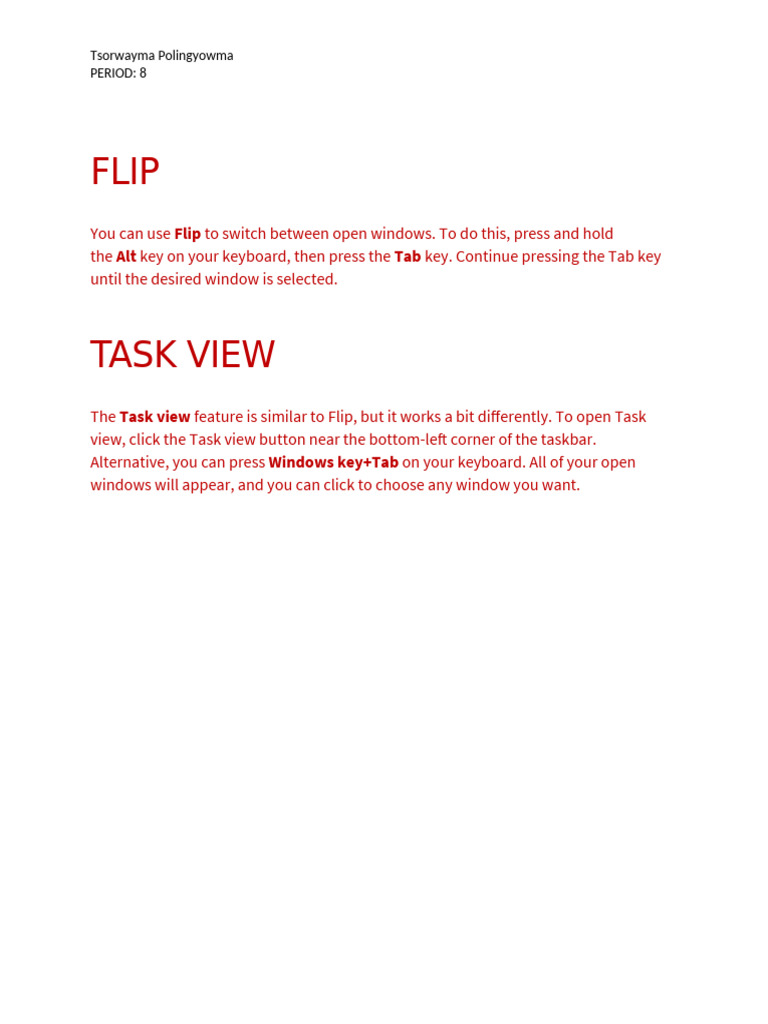 Tsorwayma Polingyowma
PERIOD: 8

FLIP

You can use Flip to switch between open windows. To do this, press and hold the Alt key on your keyboard, then press the Tab key. Continue pressing the Tab key until the desired window is selected.

TASK VIEW

The Task view feature is similar to Flip, but it works a bit differently. To open Task view, click the Task view button near the bottom-left corner of the taskbar. Alternative, you can press Windows key+Tab on your keyboard. All of your open windows will appear, and you can click to choose any window you want.